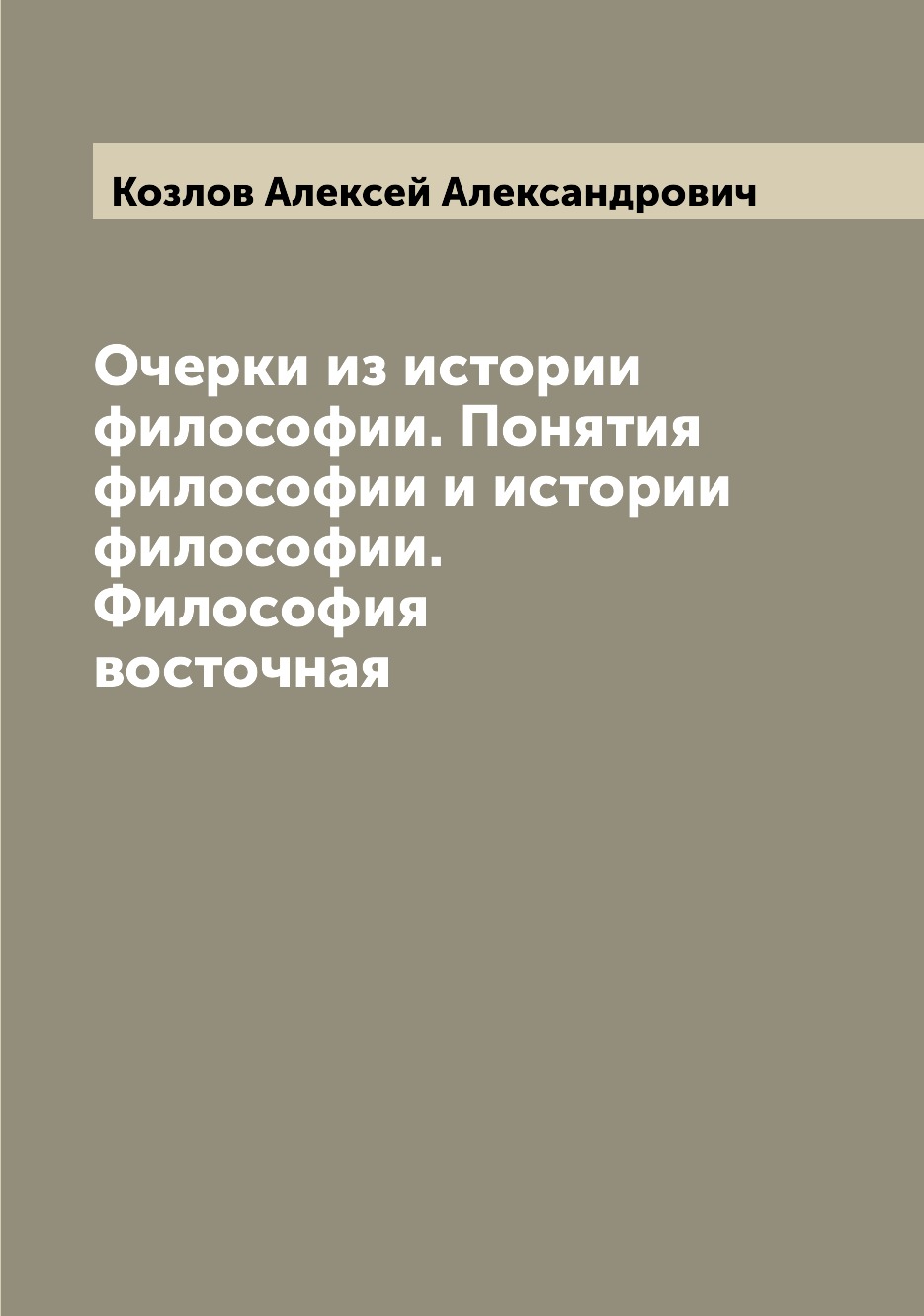 Козлов Алексей Александрович

Очерки из истории философии. Понятия философии и истории философии. Философия восточная